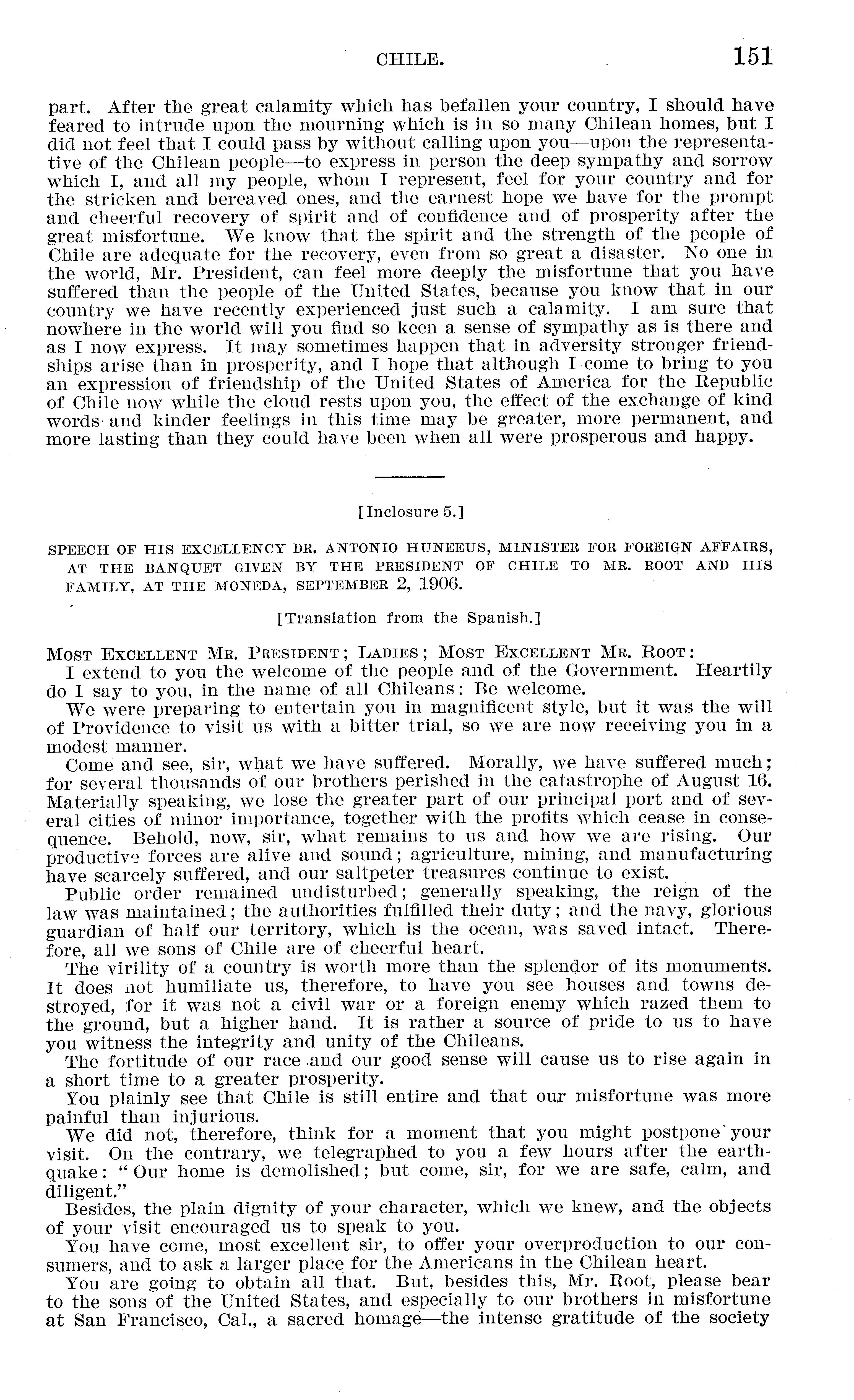 CHILE. 151

part. After the great calamity which has befallen your country, I should have feared to intrude upon the mourning which is in so many Chilean homes, but I did not feel that I could pass by without calling upon you—upon the representative of the Chilean people—to express in person the deep sympathy and sorrow which I, and all my people, whom I represent, feel for your country and for the stricken and bereaved ones, and the earnest hope we have for the prompt and cheerful recovery of spirit and of confidence and of prosperity after the great misfortune. We know that the spirit and the strength of the people of Chile are adequate for the recovery, even from so great a disaster. No one in the world, Mr. President, can feel more deeply the misfortune that you have suffered than the people of the United States, because you know that in our country we have recently experienced just such a calamity. I am sure that nowhere in the world will you find so keen a sense of sympathy as is there and as I now express. It may sometimes happen that in adversity stronger friendships arise than in prosperity, and I hope that although I come to bring to you an expression of friendship of the United States of America for the Republic of Chile now while the cloud rests upon you, the effect of the exchange of kind words and kinder feelings in this time may be greater, more permanent, and more lasting than they could have been when all were prosperous and happy.

[Inclosure 5.]

SPEECH OF HIS EXCELLENCY DR. ANTONIO HUNEEUS, MINISTER FOR FOREIGN AFFAIRS, AT THE BANQUET GIVEN BY THE PRESIDENT OF CHILE TO MR. ROOT AND HIS FAMILY, AT THE MONEDA, SEPTEMBER 2, 1906.

[Translation from the Spanish.]

MOST EXCELLENT MR. PRESIDENT; LADIES; MOST EXCELLENT MR. ROOT:

I extend to you the welcome of the people and of the Government. Heartily do I say to you, in the name of all Chileans: Be welcome.

We were preparing to entertain you in magnificent style, but it was the will of Providence to visit us with a bitter trial, so we are now receiving you in a modest manner.

Come and see, sir, what we have suffered. Morally, we have suffered much; for several thousands of our brothers perished in the catastrophe of August 16. Materially speaking, we lose the greater part of our principal port and of several cities of minor importance, together with the profits which cease in consequence. Behold, now, sir, what remains to us and how we are rising. Our productive forces are alive and sound; agriculture, mining, and manufacturing have scarcely suffered, and our saltpeter treasures continue to exist.

Public order remained undisturbed; generally speaking, the reign of the law was maintained; the authorities fulfilled their duty; and the navy, glorious guardian of half our territory, which is the ocean, was saved intact. Therefore, all we sons of Chile are of cheerful heart.

The virility of a country is worth more than the splendor of its monuments. It does not humiliate us, therefore, to have you see houses and towns destroyed, for it was not a civil war or a foreign enemy which razed them to the ground, but a higher hand. It is rather a source of pride to us to have you witness the integrity and unity of the Chileans.

The fortitude of our race and our good sense will cause us to rise again in a short time to a greater prosperity.

You plainly see that Chile is still entire and that our misfortune was more painful than injurious.

We did not, therefore, think for a moment that you might postpone your visit. On the contrary, we telegraphed to you a few hours after the earthquake: "Our home is demolished; but come, sir, for we are safe, calm, and diligent."

Besides, the plain dignity of your character, which we knew, and the objects of your visit encouraged us to speak to you.

You have come, most excellent sir, to offer your overproduction to our consumers, and to ask a larger place for the Americans in the Chilean heart.

You are going to obtain all that. But, besides this, Mr. Root, please bear to the sons of the United States, and especially to our brothers in misfortune at San Francisco, Cal., a sacred homage—the intense gratitude of the society